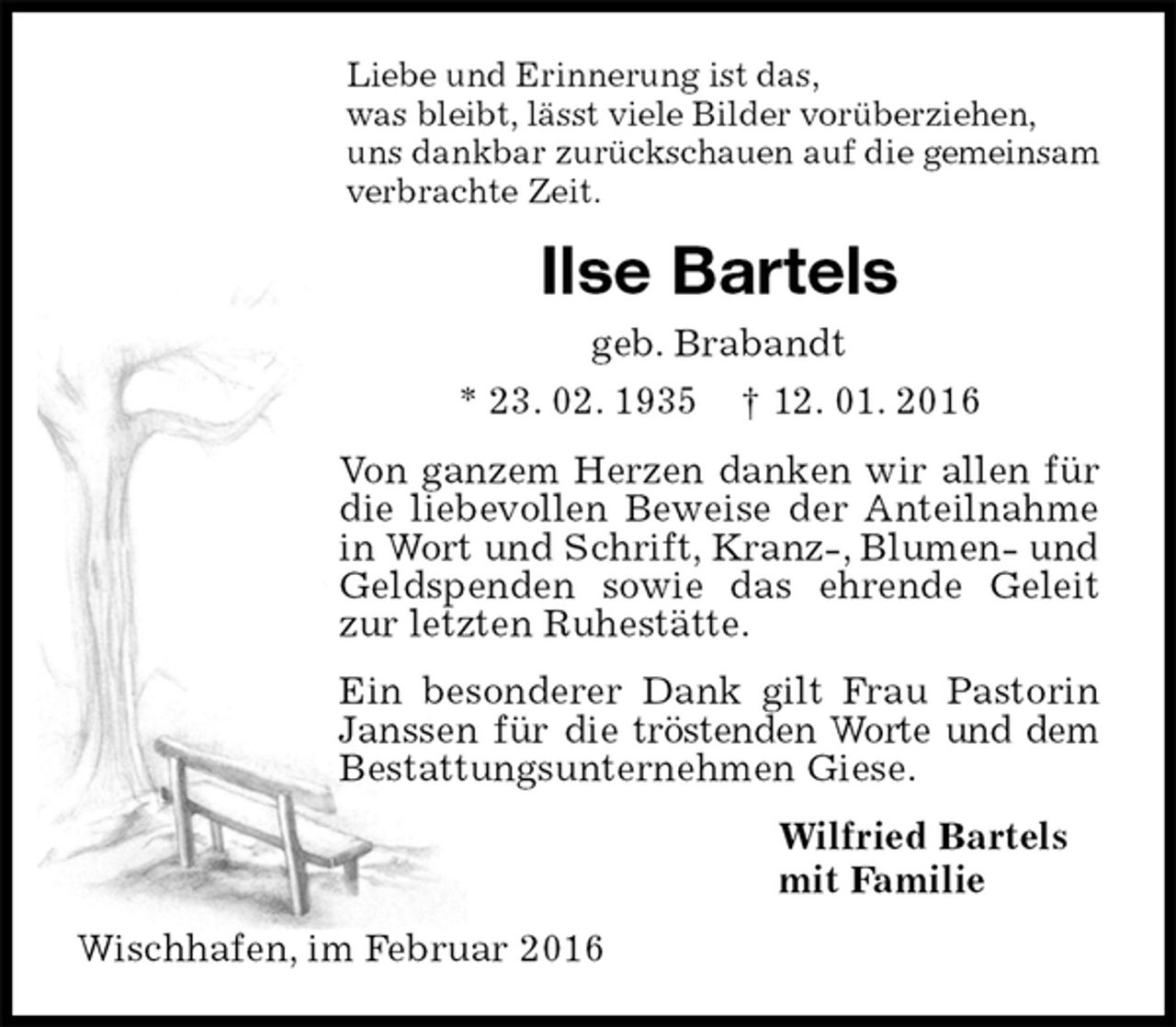 Liebe und Erinnerung ist das,
was bleibt, lässt viele Bilder vorüberziehen,
uns dankbar zurückschauen auf die gemeinsam
verbrachte Zeit.

Ilse Bartels

geb. Brabandt

* 23. 02. 1935 † 12. 01. 2016

Von ganzem Herzen danken wir allen für die liebevollen Beweise der Anteilnahme in Wort und Schrift, Kranz-, Blumen- und Geldspenden sowie das ehrende Geleit zur letzten Ruhestätte.

Ein besonderer Dank gilt Frau Pastorin Janssen für die tröstenden Worte und dem Bestattungsunternehmen Giese.

Wilfried Bartels
mit Familie

Wischhafen, im Februar 2016